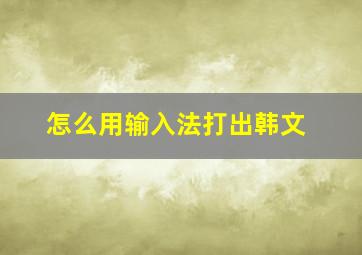 怎么用输入法打出韩文